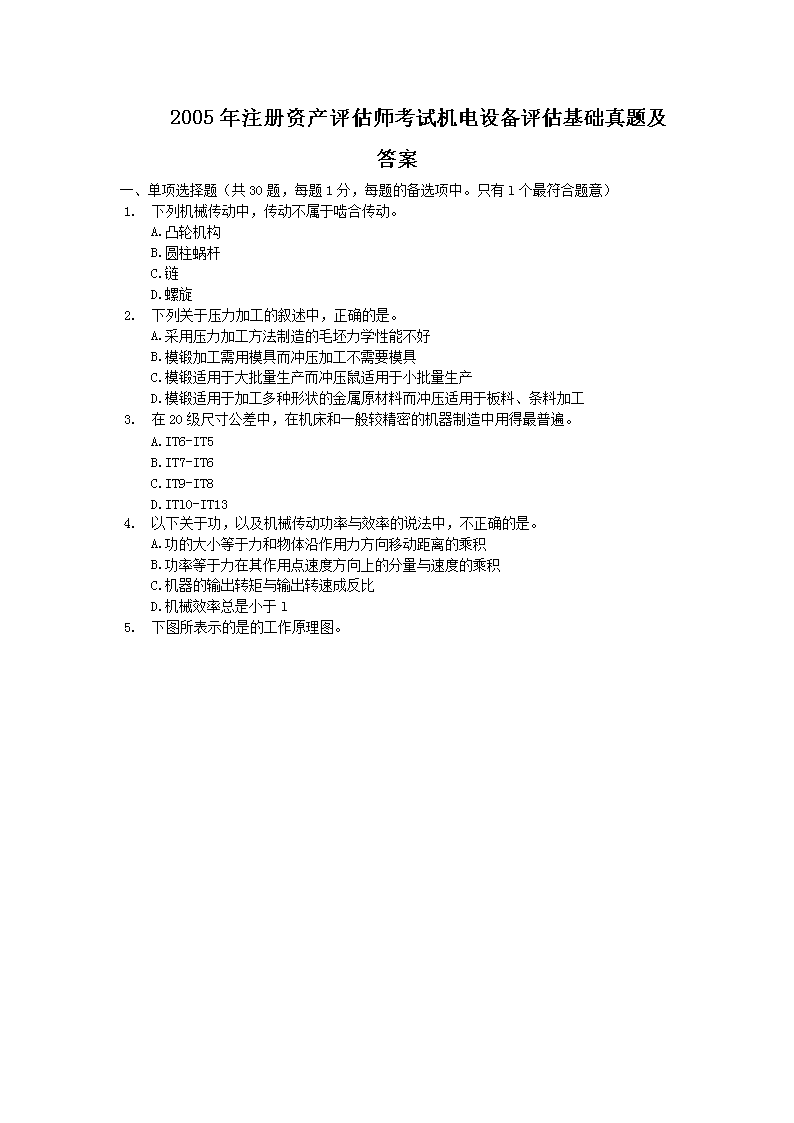 2005年注册资产评估师考试机电设备评估基础真题及答案

一、单项选择题（共30题，每题1分，每题的备选项中。只有1个最符合题意）

1. 下列机械传动中，传动不属于啮合传动。
A.凸轮机构
B.圆柱蜗杆
C.链
D.螺旋

2. 下列关于压力加工的叙述中，正确的是。
A.采用压力加工方法制造的毛坯力学性能不好
B.模锻加工需用模具而冲压加工不需要模具
C.模锻适用于大批量生产而冲压鼠适用于小批量生产
D.模锻适用于加工多种形状的金属原材料而冲压适用于板料、条料加工

3. 在20级尺寸公差中，在机床和一般较精密的机器制造中用得最普遍。
A.IT6-IT5
B.IT7-IT6
C.IT9-IT8
D.IT10-IT13

4. 以下关于功，以及机械传动功率与效率的说法中，不正确的是。
A.功的大小等于力和物体沿作用力方向移动距离的乘积
B.功率等于力在其作用点速度方向上的分量与速度的乘积
C.机器的输出转矩与输出转速成反比
D.机械效率总是小于1

5. 下图所表示的是的工作原理图。